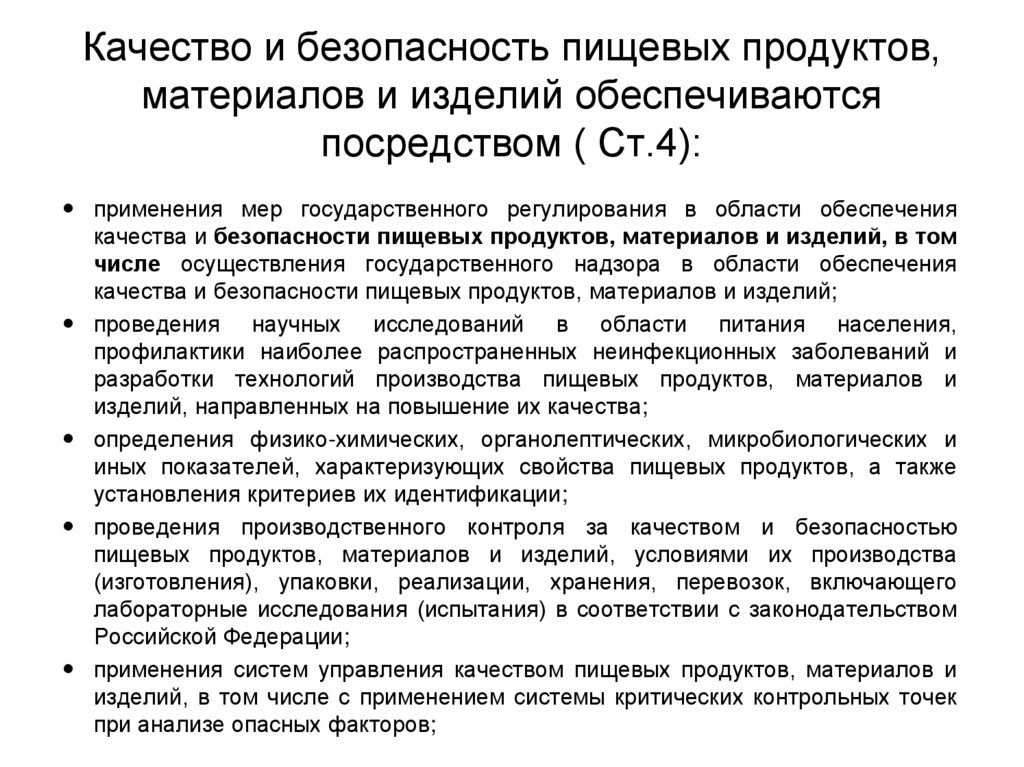 Качество и безопасность пищевых продуктов, материалов и изделий обеспечиваются посредством ( Ст.4):

• применения мер государственного регулирования в области обеспечения качества и безопасности пищевых продуктов, материалов и изделий, в том числе осуществления государственного надзора в области обеспечения качества и безопасности пищевых продуктов, материалов и изделий;

• проведения научных исследований в области питания населения, профилактики наиболее распространенных неинфекционных заболеваний и разработки технологий производства пищевых продуктов, материалов и изделий, направленных на повышение их качества;

• определения физико-химических, органолептических, микробиологических и иных показателей, характеризующих свойства пищевых продуктов, а также установления критериев их идентификации;

• проведения производственного контроля за качеством и безопасностью пищевых продуктов, материалов и изделий, условиями их производства (изготовления), упаковки, реализации, хранения, перевозок, включающего лабораторные исследования (испытания) в соответствии с законодательством Российской Федерации;

• применения систем управления качеством пищевых продуктов, материалов и изделий, в том числе с применением системы критических контрольных точек при анализе опасных факторов;